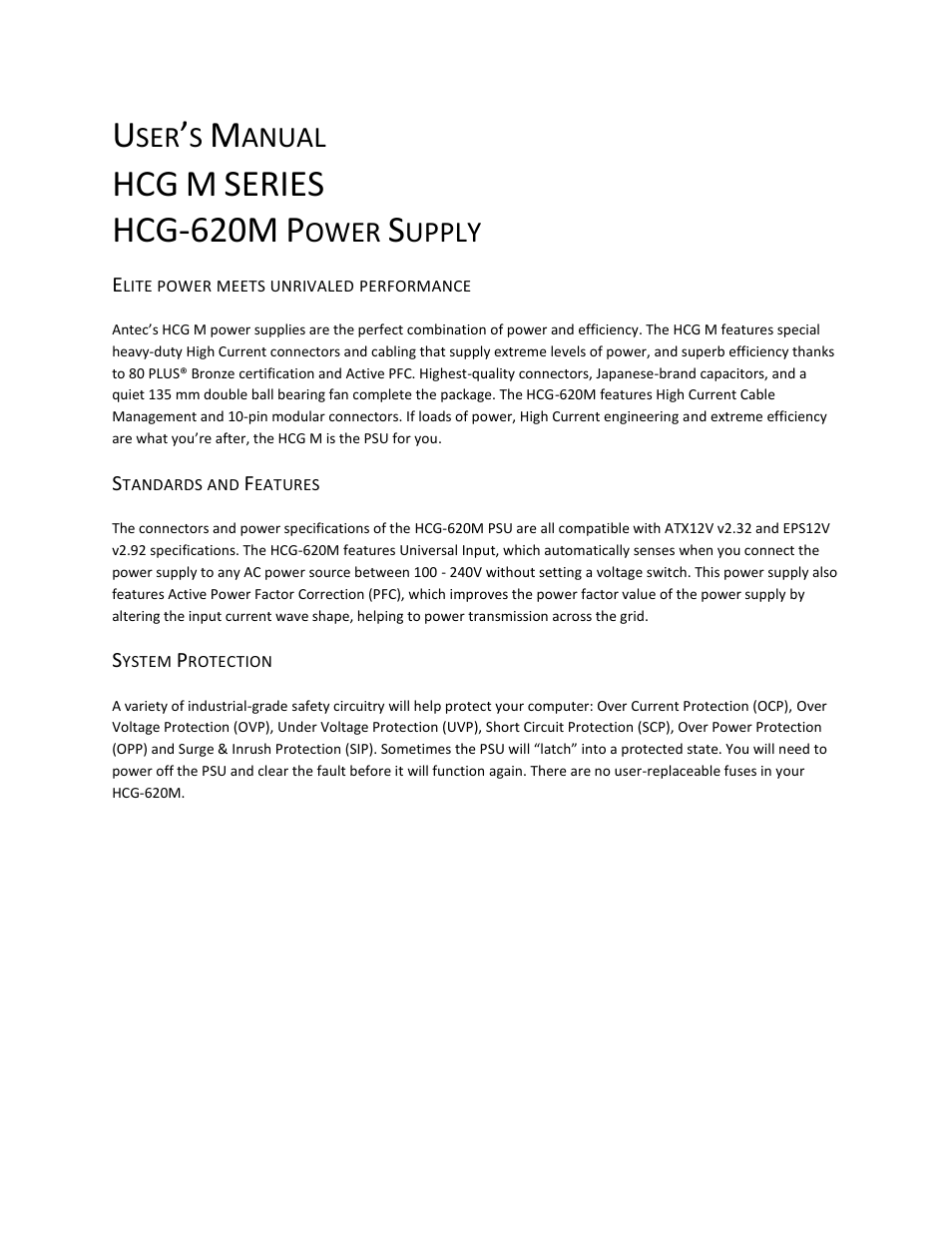 USER'S MANUAL
HCG M SERIES
HCG-620M POWER SUPPLY

ELITE POWER MEETS UNRIVALED PERFORMANCE

Antec's HCG M power supplies are the perfect combination of power and efficiency. The HCG M features special heavy-duty High Current connectors and cabling that supply extreme levels of power, and superb efficiency thanks to 80 PLUS® Bronze certification and Active PFC. Highest-quality connectors, Japanese-brand capacitors, and a quiet 135 mm double ball bearing fan complete the package. The HCG-620M features High Current Cable Management and 10-pin modular connectors. If loads of power, High Current engineering and extreme efficiency are what you're after, the HCG M is the PSU for you.

STANDARDS AND FEATURES

The connectors and power specifications of the HCG-620M PSU are all compatible with ATX12V v2.32 and EPS12V v2.92 specifications. The HCG-620M features Universal Input, which automatically senses when you connect the power supply to any AC power source between 100 - 240V without setting a voltage switch. This power supply also features Active Power Factor Correction (PFC), which improves the power factor value of the power supply by altering the input current wave shape, helping to power transmission across the grid.

SYSTEM PROTECTION

A variety of industrial-grade safety circuitry will help protect your computer: Over Current Protection (OCP), Over Voltage Protection (OVP), Under Voltage Protection (UVP), Short Circuit Protection (SCP), Over Power Protection (OPP) and Surge & Inrush Protection (SIP). Sometimes the PSU will "latch" into a protected state. You will need to power off the PSU and clear the fault before it will function again. There are no user-replaceable fuses in your HCG-620M.